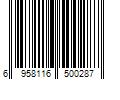 6 958116 500287